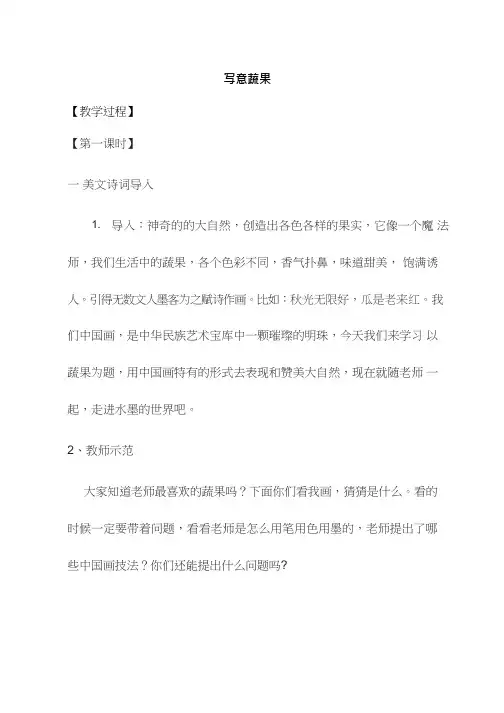 写意蔬果

【教学过程】

【第一课时】

一 美文诗词导入

1. 导入：神奇的的大自然，创造出各色各样的果实，它像一个魔 法师，我们生活中的蔬果，各个色彩不同，香气扑鼻，味道甜美， 饱满诱人。引得无数文人墨客为之赋诗作画。比如：秋光无限好，瓜是老来红。我们中国画，是中华民族艺术宝库中一颗璀璨的明珠，今天我们来学习 以蔬果为题，用中国画特有的形式去表现和赞美大自然，现在就随老师 一起，走进水墨的世界吧。

2、教师示范

大家知道老师最喜欢的蔬果吗？下面你们看我画，猜猜是什么。看的时候一定要带着问题，看看老师是怎么用笔用色用墨的，老师提出了哪些中国画技法？你们还能提出什么问题吗?